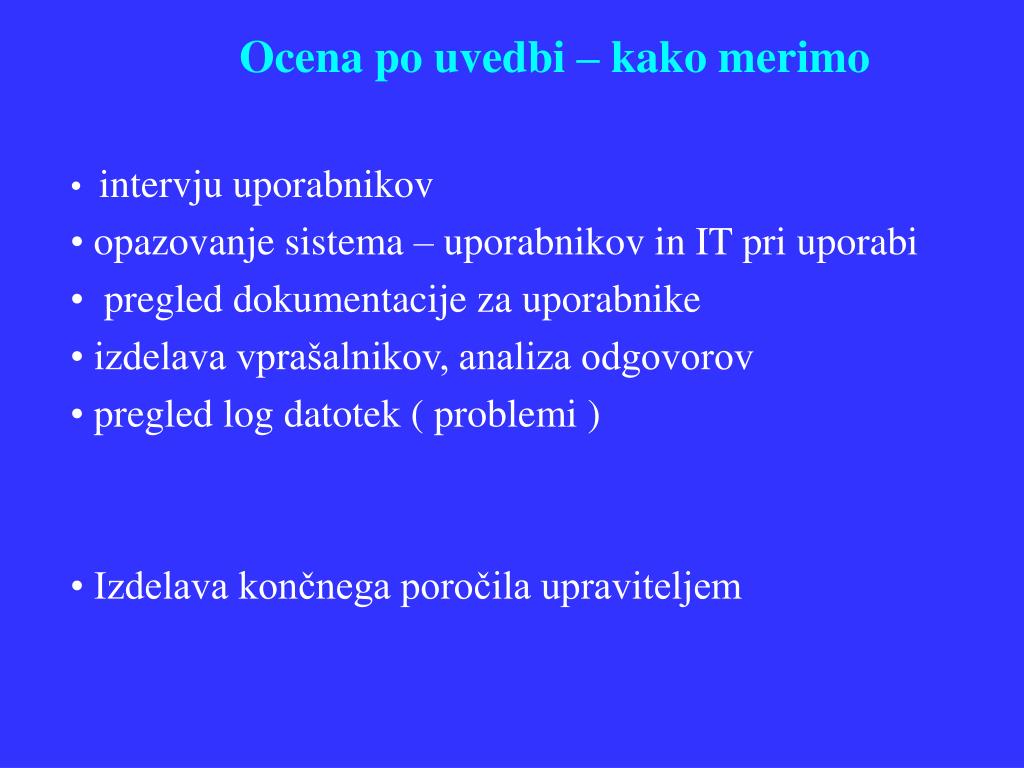 Ocena po uvedbi – kako merimo

• intervju uporabnikov
• opazovanje sistema – uporabnikov in IT pri uporabi
• pregled dokumentacije za uporabnike
• izdelava vprašalnikov, analiza odgovorov
• pregled log datotek ( problemi )

• Izdelava končnega poročila upraviteljem